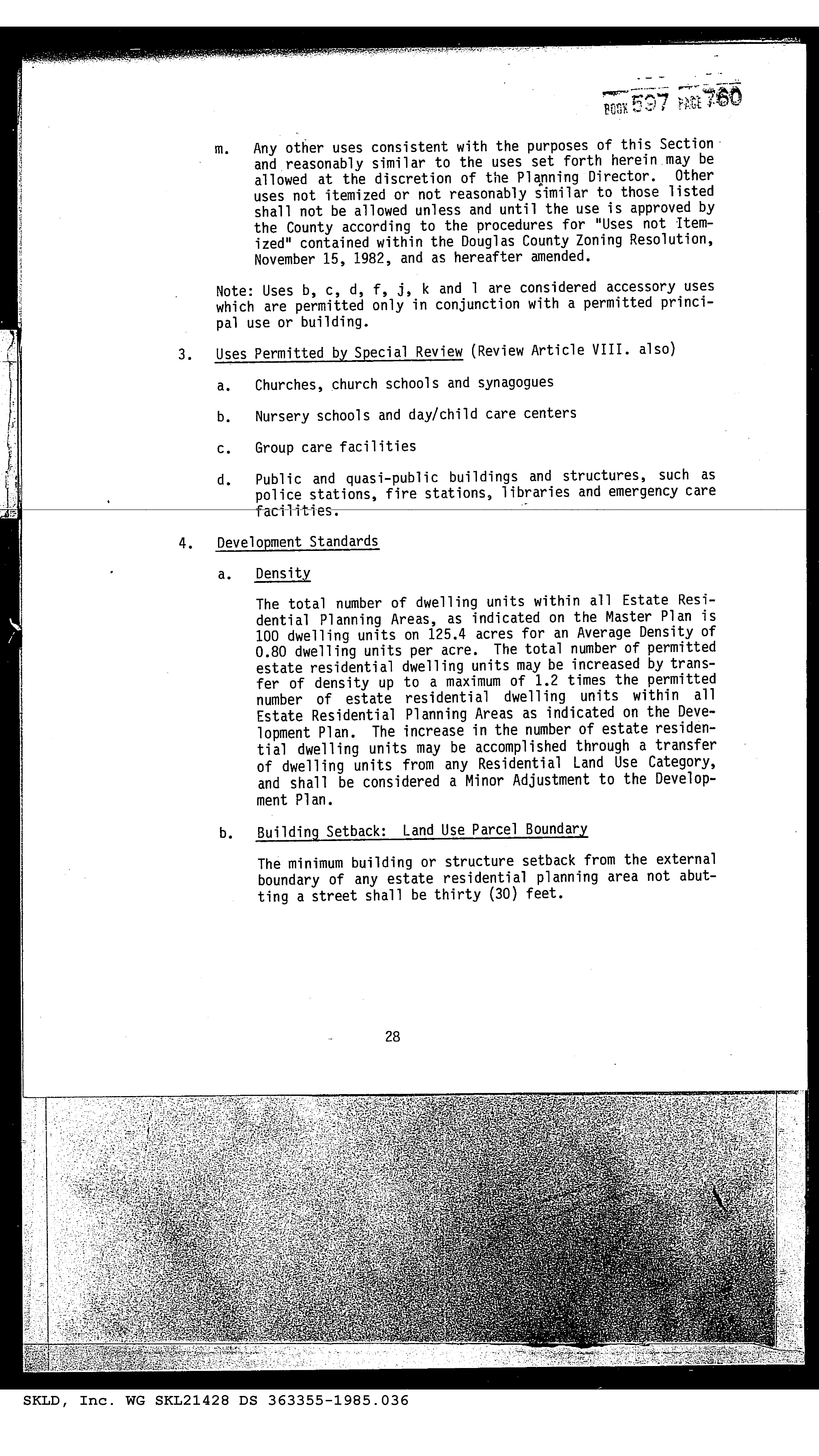 BOOK 597 PAGE 760

m. Any other uses consistent with the purposes of this Section and reasonably similar to the uses set forth herein may be allowed at the discretion of the Planning Director. Other uses not itemized or not reasonably similar to those listed shall not be allowed unless and until the use is approved by the County according to the procedures for "Uses not Itemized" contained within the Douglas County Zoning Resolution, November 15, 1982, and as hereafter amended.

Note: Uses b, c, d, f, j, k and l are considered accessory uses which are permitted only in conjunction with a permitted principal use or building.

3. Uses Permitted by Special Review (Review Article VIII. also)

a. Churches, church schools and synagogues

b. Nursery schools and day/child care centers

c. Group care facilities

d. Public and quasi-public buildings and structures, such as police stations, fire stations, libraries and emergency care facilities.

4. Development Standards

a. Density

The total number of dwelling units within all Estate Residential Planning Areas, as indicated on the Master Plan is 100 dwelling units on 125.4 acres for an Average Density of 0.80 dwelling units per acre. The total number of permitted estate residential dwelling units may be increased by transfer of density up to a maximum of 1.2 times the permitted number of estate residential dwelling units within all Estate Residential Planning Areas as indicated on the Development Plan. The increase in the number of estate residential dwelling units may be accomplished through a transfer of dwelling units from any Residential Land Use Category, and shall be considered a Minor Adjustment to the Development Plan.

b. Building Setback: Land Use Parcel Boundary

The minimum building or structure setback from the external boundary of any estate residential planning area not abutting a street shall be thirty (30) feet.

28

SKLD, Inc. WG SKL21428 DS 363355-1985.036